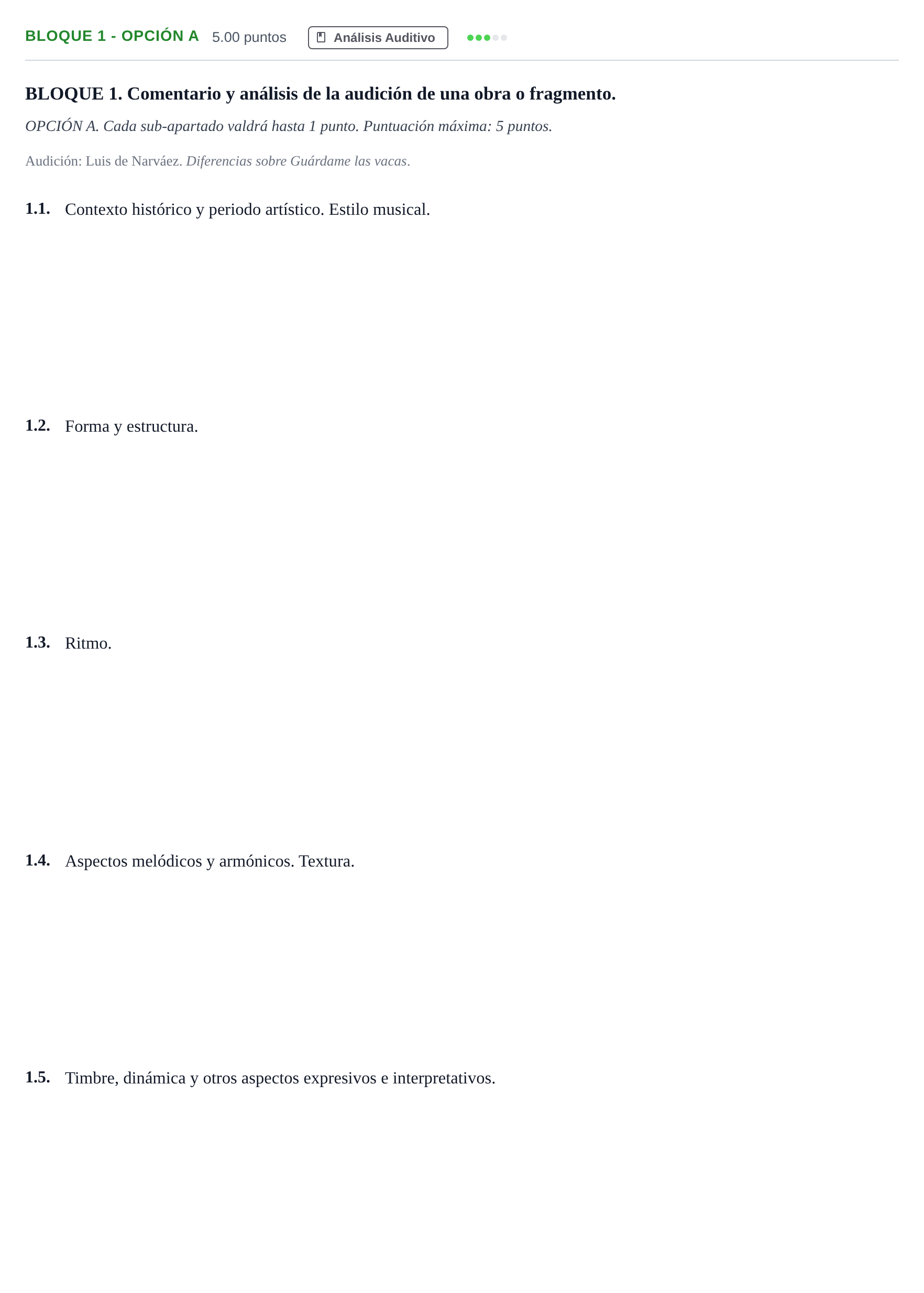 BLOQUE 1 - OPCIÓN A 5.00 puntos Análisis Auditivo

BLOQUE 1. Comentario y análisis de la audición de una obra o fragmento.

OPCIÓN A. Cada sub-apartado valdrá hasta 1 punto. Puntuación máxima: 5 puntos.

Audición: Luis de Narváez. Diferencias sobre Guárdame las vacas.

1.1. Contexto histórico y periodo artístico. Estilo musical.

1.2. Forma y estructura.

1.3. Ritmo.

1.4. Aspectos melódicos y armónicos. Textura.

1.5. Timbre, dinámica y otros aspectos expresivos e interpretativos.